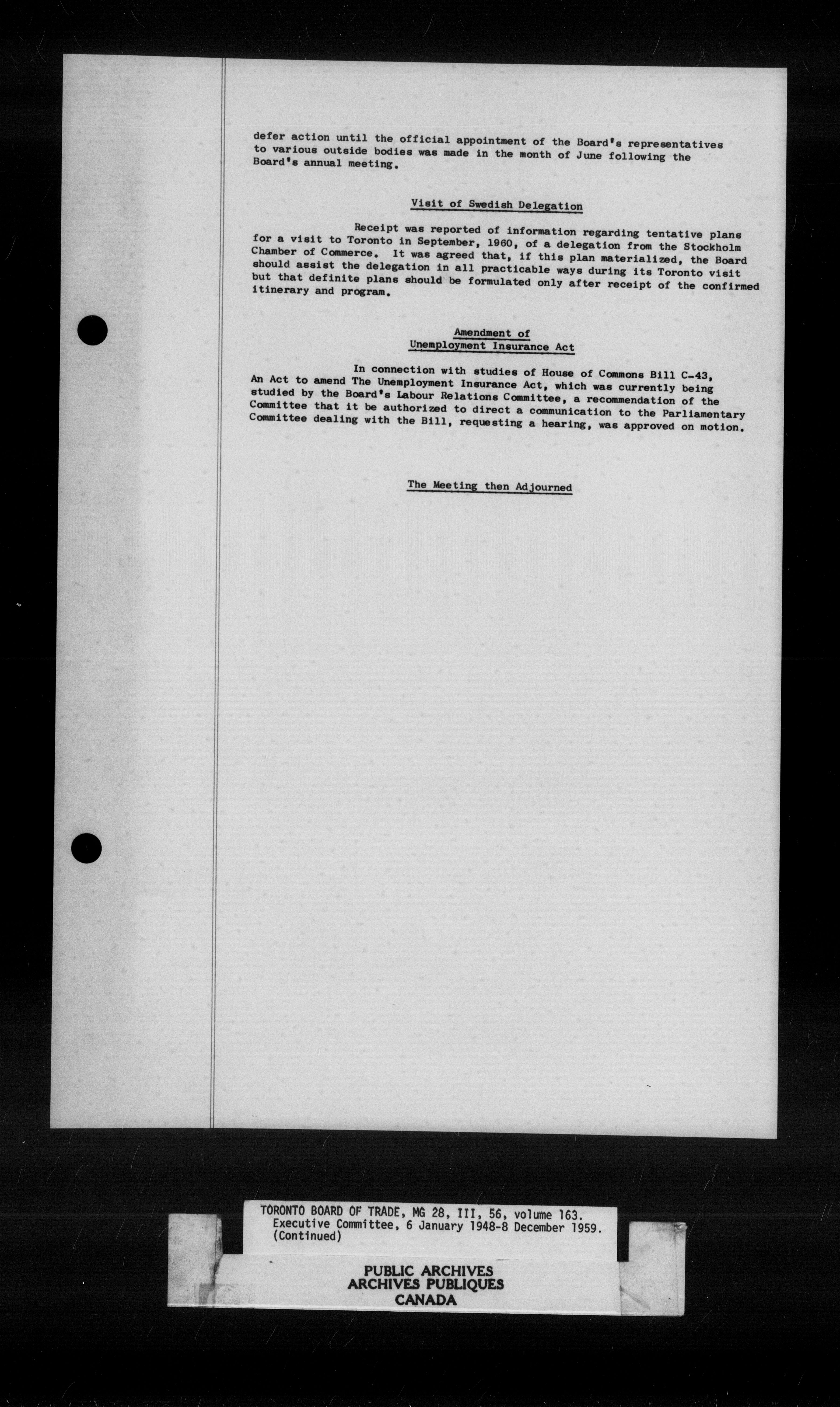 defer action until the official appointment of the Board's representatives to various outside bodies was made in the month of June following the Board's annual meeting.

Visit of Swedish Delegation

Receipt was reported of information regarding tentative plans for a visit to Toronto in September, 1960, of a delegation from the Stockholm Chamber of Commerce. It was agreed that, if this plan materialized, the Board should assist the delegation in all practicable ways during its Toronto visit but that definite plans should be formulated only after receipt of the confirmed itinerary and program.

Amendment of
Unemployment Insurance Act

In connection with studies of House of Commons Bill C-43, An Act to amend The Unemployment Insurance Act, which was currently being studied by the Board's Labour Relations Committee, a recommendation of the Committee that it be authorized to direct a communication to the Parliamentary Committee dealing with the Bill, requesting a hearing, was approved on motion.

The Meeting then Adjourned

TORONTO BOARD OF TRADE, MG 28, III, 56, volume 163.
Executive Committee, 6 January 1948-8 December 1959.
(Continued)

PUBLIC ARCHIVES
ARCHIVES PUBLIQUES
CANADA